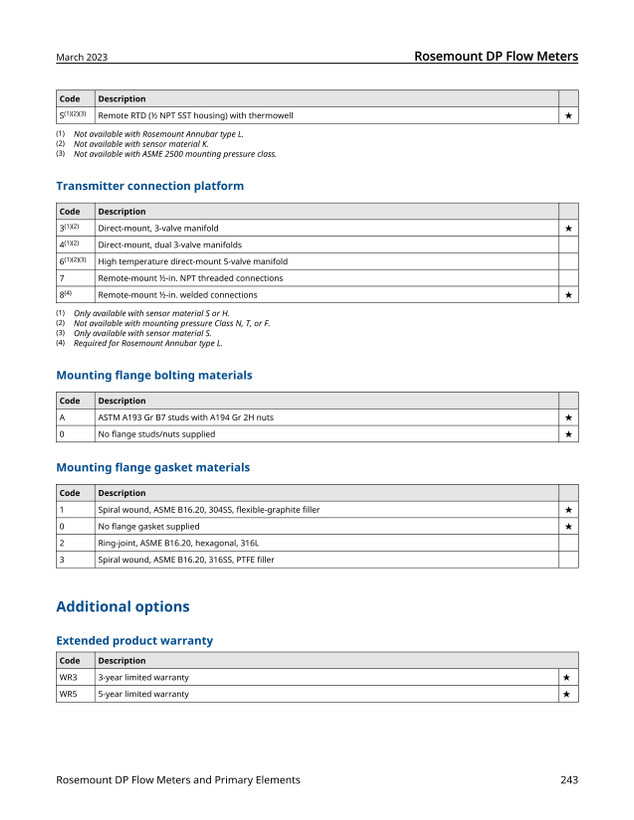 March 2023

Rosemount DP Flow Meters

| Code | Description | |
|---|---|---|
| S$^{(1)(2)(3)}$ | Remote RTD (½ NPT SST housing) with thermowell | ★ |

(1) Not available with Rosemount Annubar type L.
(2) Not available with sensor material K.
(3) Not available with ASME 2500 mounting pressure class.

Transmitter connection platform

| Code | Description | |
|---|---|---|
| 3$^{(1)(2)}$ | Direct-mount, 3-valve manifold | ★ |
| 4$^{(1)(2)}$ | Direct-mount, dual 3-valve manifolds | |
| 6$^{(1)(2)(3)}$ | High temperature direct-mount 5-valve manifold | |
| 7 | Remote-mount ½-in. NPT threaded connections | |
| 8$^{(4)}$ | Remote-mount ½-in. welded connections | ★ |

(1) Only available with sensor material S or H.
(2) Not available with mounting pressure Class N, T, or F.
(3) Only available with sensor material S.
(4) Required for Rosemount Annubar type L.

Mounting flange bolting materials

| Code | Description | |
|---|---|---|
| A | ASTM A193 Gr B7 studs with A194 Gr 2H nuts | ★ |
| 0 | No flange studs/nuts supplied | ★ |

Mounting flange gasket materials

| Code | Description | |
|---|---|---|
| 1 | Spiral wound, ASME B16.20, 304SS, flexible-graphite filler | ★ |
| 0 | No flange gasket supplied | ★ |
| 2 | Ring-joint, ASME B16.20, hexagonal, 316L | |
| 3 | Spiral wound, ASME B16.20, 316SS, PTFE filler | |

Additional options

Extended product warranty

| Code | Description | |
|---|---|---|
| WR3 | 3-year limited warranty | ★ |
| WR5 | 5-year limited warranty | ★ |

Rosemount DP Flow Meters and Primary Elements

243